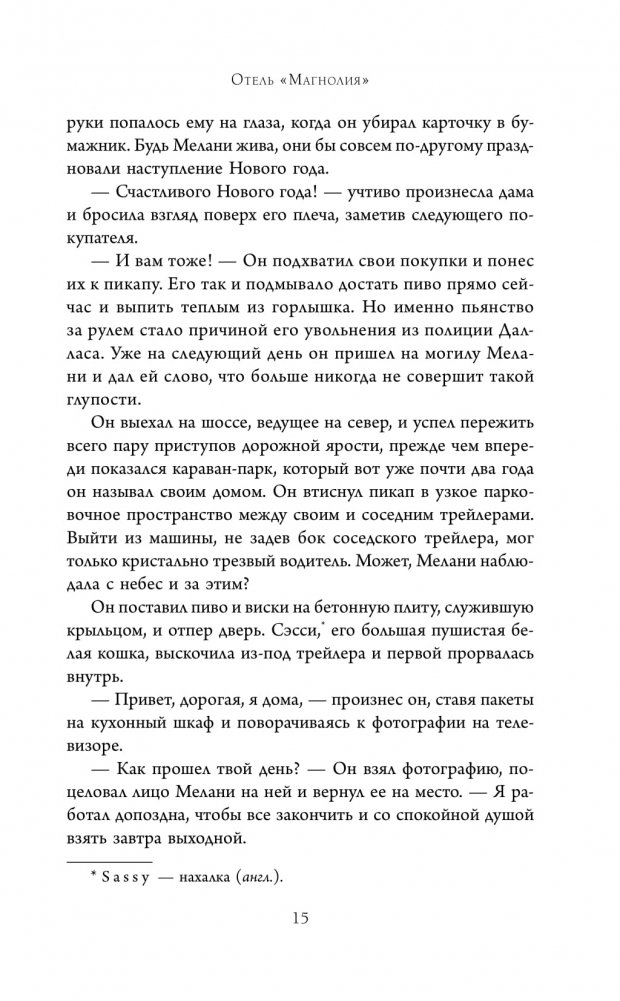 Отель «Магнолия»

руки попалось ему на глаза, когда он убирал карточку в бумажник. Будь Мелани жива, они бы совсем по-другому праздновали наступление Нового года.

— Счастливого Нового года! — учтиво произнесла дама и бросила взгляд поверх его плеча, заметив следующего покупателя.

— И вам тоже! — Он подхватил свои покупки и понес их к пикапу. Его так и подмывало достать пиво прямо сейчас и выпить теплым из горлышка. Но именно пьянство за рулем стало причиной его увольнения из полиции Далласа. Уже на следующий день он пришел на могилу Мелани и дал ей слово, что больше никогда не совершит такой глупости.

Он выехал на шоссе, ведущее на север, и успел пережить всего пару приступов дорожной ярости, прежде чем впереди показался караван-парк, который вот уже почти два года он называл своим домом. Он втиснул пикап в узкое парковочное пространство между своим и соседним трейлерами. Выйти из машины, не задев бок соседского трейлера, мог только кристально трезвый водитель. Может, Мелани наблюдала с небес и за этим?

Он поставил пиво и виски на бетонную плиту, служившую крыльцом, и отпер дверь. Сэсси,* его большая пушистая белая кошка, выскочила из-под трейлера и первой прорвалась внутрь.

— Привет, дорогая, я дома, — произнес он, ставя пакеты на кухонный шкаф и поворачиваясь к фотографии на телевизоре.

— Как прошел твой день? — Он взял фотографию, поцеловал лицо Мелани на ней и вернул ее на место. — Я работал допоздна, чтобы все закончить и со спокойной душой взять завтра выходной.

* Sassy — нахалка (англ.).

15